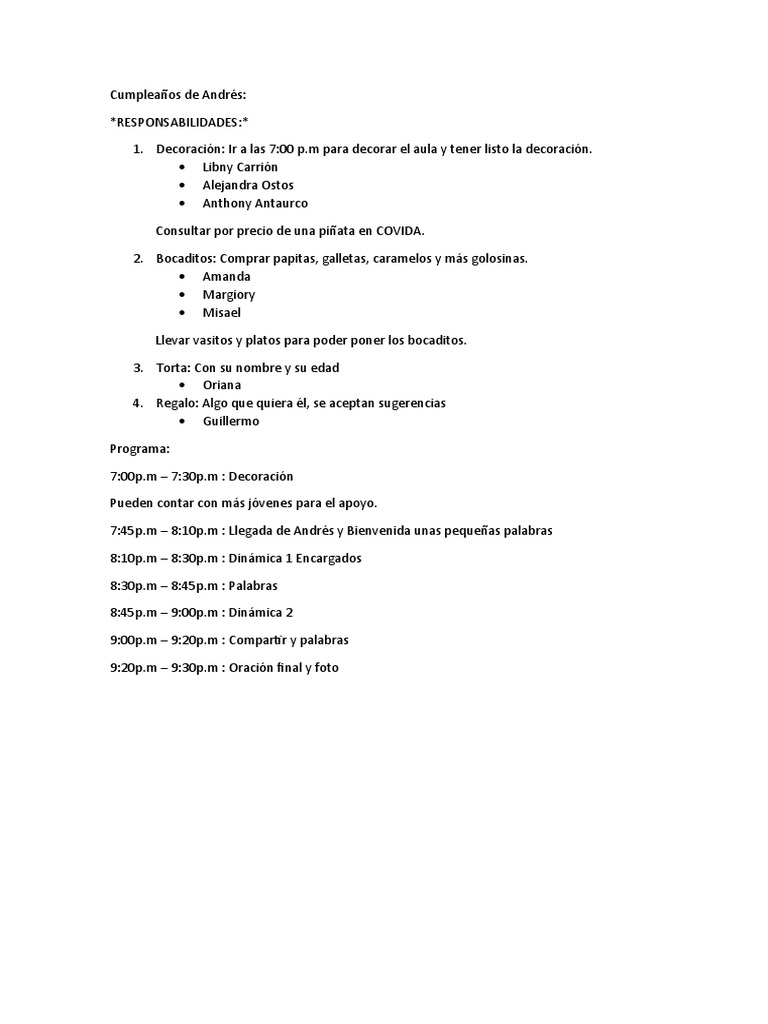 Cumpleaños de Andrés:

*RESPONSABILIDADES:*

1. Decoración: Ir a las 7:00 p.m para decorar el aula y tener listo la decoración.
• Libny Carrión
• Alejandra Ostos
• Anthony Antaurco

Consultar por precio de una piñata en COVIDA.

2. Bocaditos: Comprar papitas, galletas, caramelos y más golosinas.
• Amanda
• Margiory
• Misael

Llevar vasitos y platos para poder poner los bocaditos.

3. Torta: Con su nombre y su edad
• Oriana
4. Regalo: Algo que quiera él, se aceptan sugerencias
• Guillermo

Programa:

7:00p.m – 7:30p.m : Decoración

Pueden contar con más jóvenes para el apoyo.

7:45p.m – 8:10p.m : Llegada de Andrés y Bienvenida unas pequeñas palabras

8:10p.m – 8:30p.m : Dinámica 1 Encargados

8:30p.m – 8:45p.m : Palabras

8:45p.m – 9:00p.m : Dinámica 2

9:00p.m – 9:20p.m : Compartir y palabras

9:20p.m – 9:30p.m : Oración final y foto